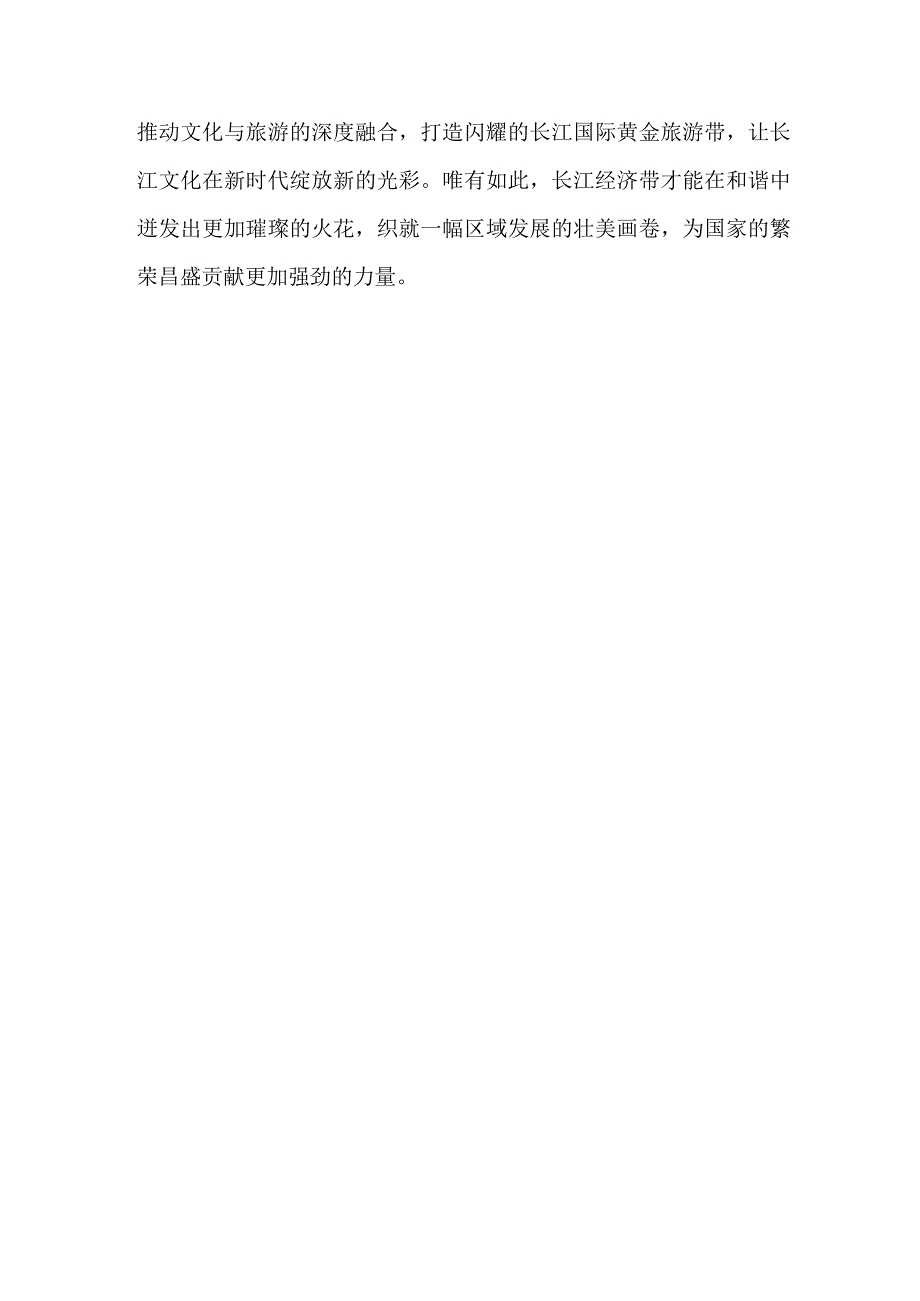 推动文化与旅游的深度融合，打造闪耀的长江国际黄金旅游带，让长江文化在新时代绽放新的光彩。唯有如此，长江经济带才能在和谐中迸发出更加璀璨的火花，织就一幅区域发展的壮美画卷，为国家的繁荣昌盛贡献更加强劲的力量。